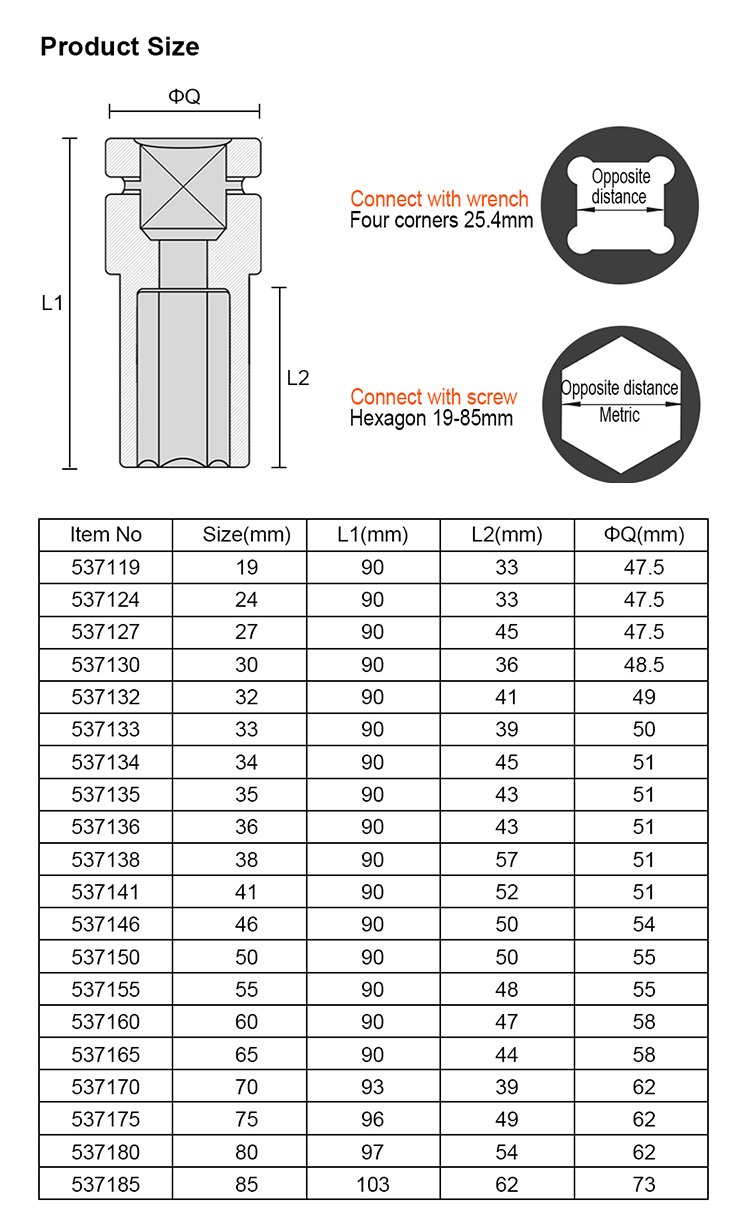 Product Size

ΦQ

L1

L2

Connect with wrench
Four corners 25.4mm

Opposite distance

Connect with screw
Hexagon 19-85mm

Opposite distance
Metric

| Item No | Size(mm) | L1(mm) | L2(mm) | ΦQ(mm) |
|---|---|---|---|---|
| 537119 | 19 | 90 | 33 | 47.5 |
| 537124 | 24 | 90 | 33 | 47.5 |
| 537127 | 27 | 90 | 45 | 47.5 |
| 537130 | 30 | 90 | 36 | 48.5 |
| 537132 | 32 | 90 | 41 | 49 |
| 537133 | 33 | 90 | 39 | 50 |
| 537134 | 34 | 90 | 45 | 51 |
| 537135 | 35 | 90 | 43 | 51 |
| 537136 | 36 | 90 | 43 | 51 |
| 537138 | 38 | 90 | 57 | 51 |
| 537141 | 41 | 90 | 52 | 51 |
| 537146 | 46 | 90 | 50 | 54 |
| 537150 | 50 | 90 | 50 | 55 |
| 537155 | 55 | 90 | 48 | 55 |
| 537160 | 60 | 90 | 47 | 58 |
| 537165 | 65 | 90 | 44 | 58 |
| 537170 | 70 | 93 | 39 | 62 |
| 537175 | 75 | 96 | 49 | 62 |
| 537180 | 80 | 97 | 54 | 62 |
| 537185 | 85 | 103 | 62 | 73 |